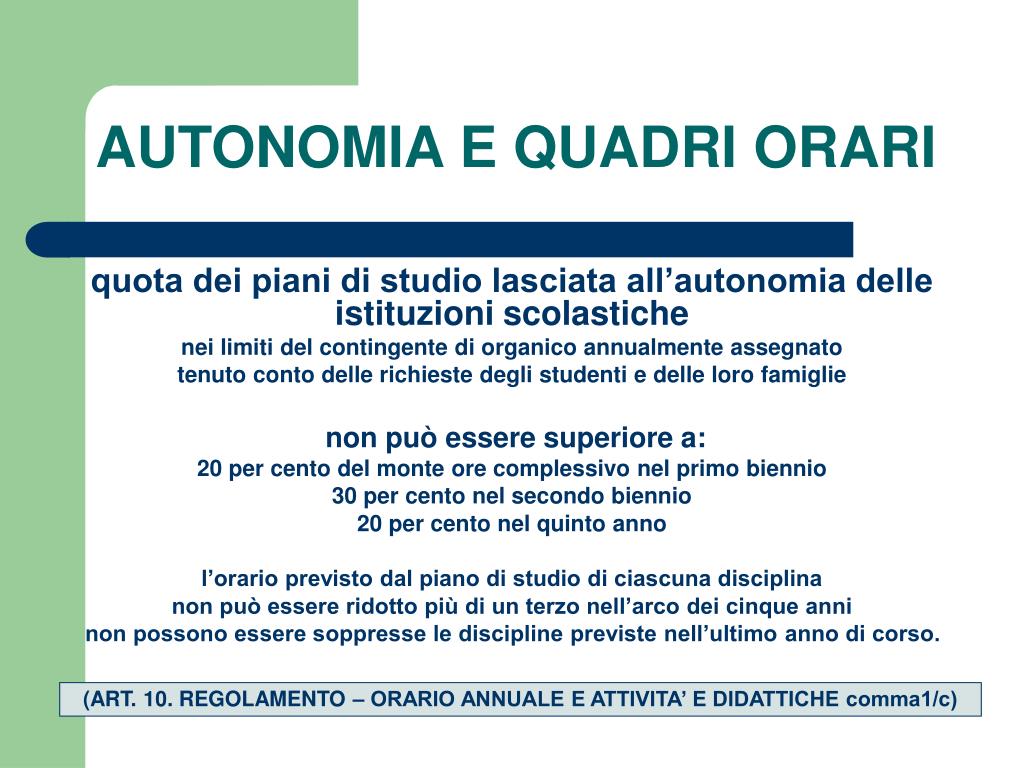 AUTONOMIA E QUADRI ORARI

quota dei piani di studio lasciata all’autonomia delle istituzioni scolastiche
nei limiti del contingente di organico annualmente assegnato
tenuto conto delle richieste degli studenti e delle loro famiglie

non può essere superiore a:
20 per cento del monte ore complessivo nel primo biennio
30 per cento nel secondo biennio
20 per cento nel quinto anno

l’orario previsto dal piano di studio di ciascuna disciplina
non può essere ridotto più di un terzo nell’arco dei cinque anni
non possono essere soppresse le discipline previste nell’ultimo anno di corso.

(ART. 10. REGOLAMENTO – ORARIO ANNUALE E ATTIVITA’ E DIDATTICHE comma1/c)